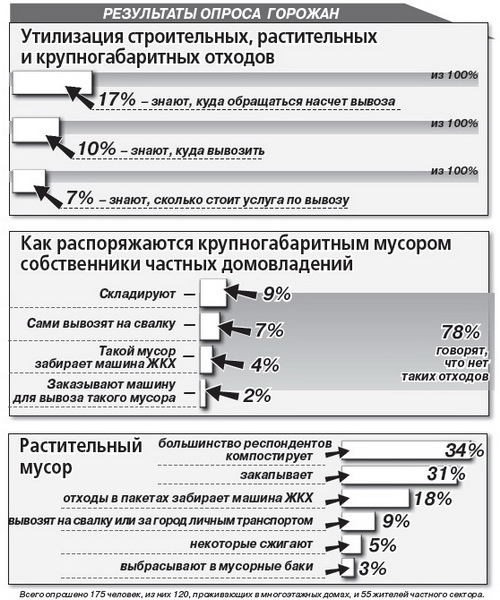 РЕЗУЛЬТАТЫ ОПРОСА ГОРОЖАН

Утилизация строительных, растительных и крупногабаритных отходов

из 100%
17% – знают, куда обращаться насчет вывоза

из 100%
10% – знают, куда вывозить

из 100%
7% – знают, сколько стоит услуга по вывозу

Как распоряжаются крупногабаритным мусором собственники частных домовладений

Складируют – 9%

Сами вывозят на свалку – 7%

Такой мусор забирает машина ЖКХ – 4%

Заказывают машину для вывоза такого мусора – 2%

78% говорят, что нет таких отходов

Растительный мусор

большинство респондентов компостирует 34%

закапывает 31%

отходы в пакетах забирает машина ЖКХ 18%

вывозят на свалку или за город личным транспортом 9%

некоторые сжигают 5%

выбрасывают в мусорные баки 3%

Всего опрошено 175 человек, из них 120, проживающих в многоэтажных домах, и 55 жителей частного сектора.